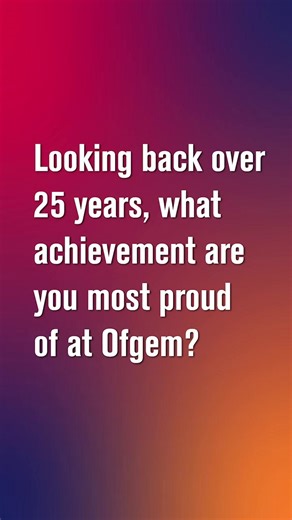 Looking back over 25 years, what achievement are you most proud of at Ofgem?